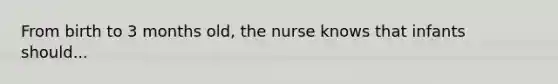 From birth to 3 months old, the nurse knows that infants should...